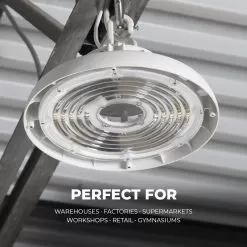 PERFECT FOR

WAREHOUSES · FACTORIES · SUPERMARKETS
WORKSHOPS · RETAIL · GYMNASIUMS